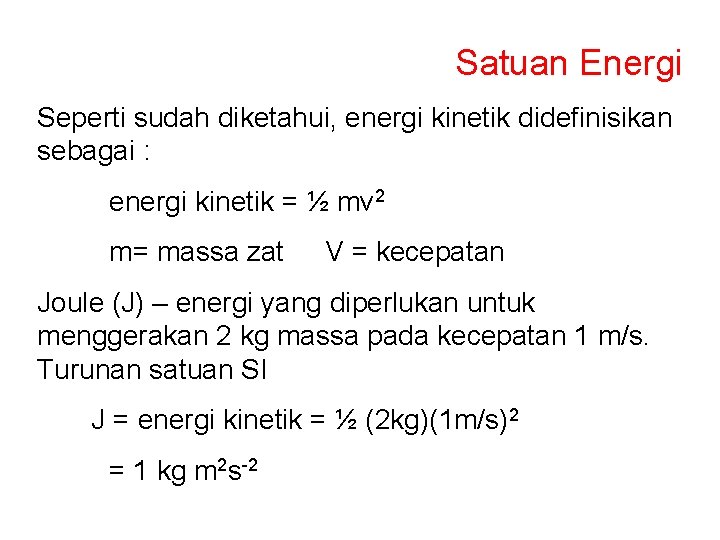 Satuan Energi

Seperti sudah diketahui, energi kinetik didefinisikan sebagai :

energi kinetik = ½ $mv^2$

m= massa zat V = kecepatan

Joule (J) – energi yang diperlukan untuk menggerakan 2 kg massa pada kecepatan 1 m/s. Turunan satuan SI

J = energi kinetik = ½ $(2kg)(1m/s)^2$

= 1 kg $m^2s^{-2}$